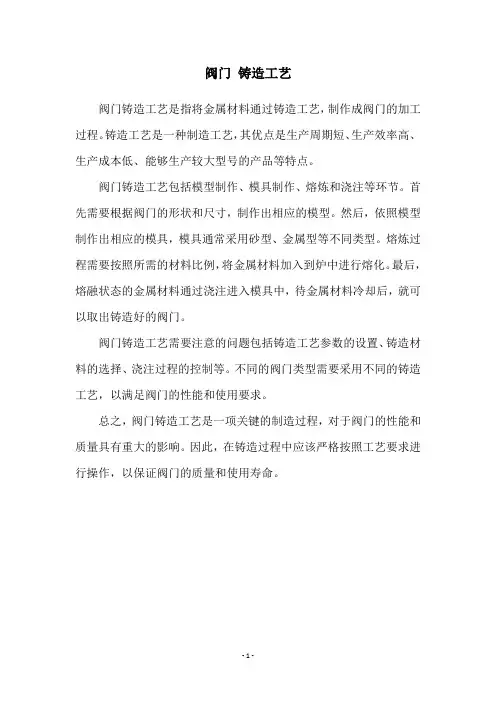 阀门 铸造工艺

阀门铸造工艺是指将金属材料通过铸造工艺，制作成阀门的加工过程。铸造工艺是一种制造工艺，其优点是生产周期短、生产效率高、生产成本低、能够生产较大型号的产品等特点。

阀门铸造工艺包括模型制作、模具制作、熔炼和浇注等环节。首先需要根据阀门的形状和尺寸，制作出相应的模型。然后，依照模型制作出相应的模具，模具通常采用砂型、金属型等不同类型。熔炼过程需要按照所需的材料比例，将金属材料加入到炉中进行熔化。最后，熔融状态的金属材料通过浇注进入模具中，待金属材料冷却后，就可以取出铸造好的阀门。

阀门铸造工艺需要注意的问题包括铸造工艺参数的设置、铸造材料的选择、浇注过程的控制等。不同的阀门类型需要采用不同的铸造工艺，以满足阀门的性能和使用要求。

总之，阀门铸造工艺是一项关键的制造过程，对于阀门的性能和质量具有重大的影响。因此，在铸造过程中应该严格按照工艺要求进行操作，以保证阀门的质量和使用寿命。

- 1 -